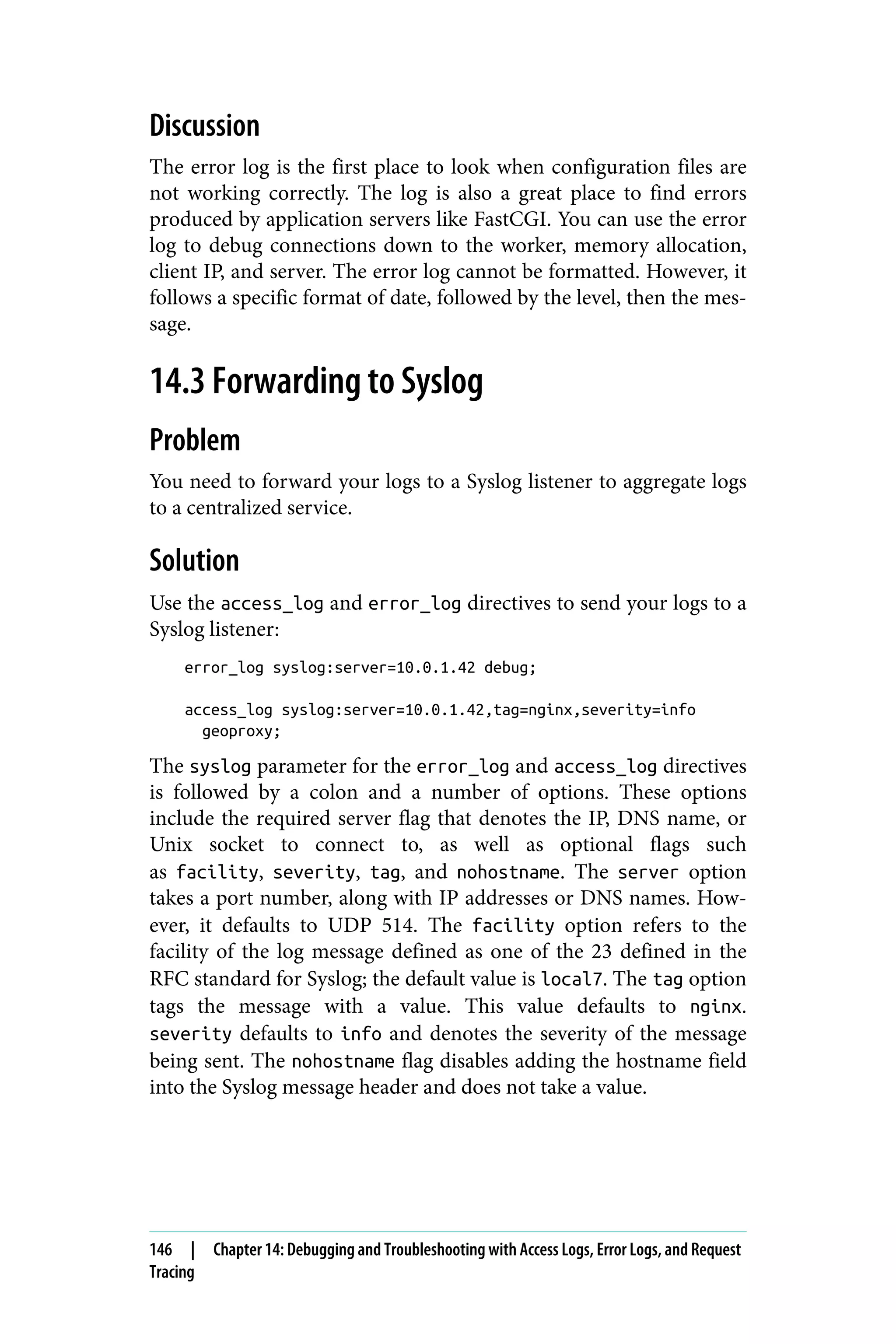 Discussion

The error log is the first place to look when configuration files are not working correctly. The log is also a great place to find errors produced by application servers like FastCGI. You can use the error log to debug connections down to the worker, memory allocation, client IP, and server. The error log cannot be formatted. However, it follows a specific format of date, followed by the level, then the message.

14.3 Forwarding to Syslog

Problem

You need to forward your logs to a Syslog listener to aggregate logs to a centralized service.

Solution

Use the access_log and error_log directives to send your logs to a Syslog listener:

error_log syslog:server=10.0.1.42 debug;

access_log syslog:server=10.0.1.42,tag=nginx,severity=info
  geoproxy;

The syslog parameter for the error_log and access_log directives is followed by a colon and a number of options. These options include the required server flag that denotes the IP, DNS name, or Unix socket to connect to, as well as optional flags such as facility, severity, tag, and nohostname. The server option takes a port number, along with IP addresses or DNS names. However, it defaults to UDP 514. The facility option refers to the facility of the log message defined as one of the 23 defined in the RFC standard for Syslog; the default value is local7. The tag option tags the message with a value. This value defaults to nginx. severity defaults to info and denotes the severity of the message being sent. The nohostname flag disables adding the hostname field into the Syslog message header and does not take a value.

146 | Chapter 14: Debugging and Troubleshooting with Access Logs, Error Logs, and Request Tracing